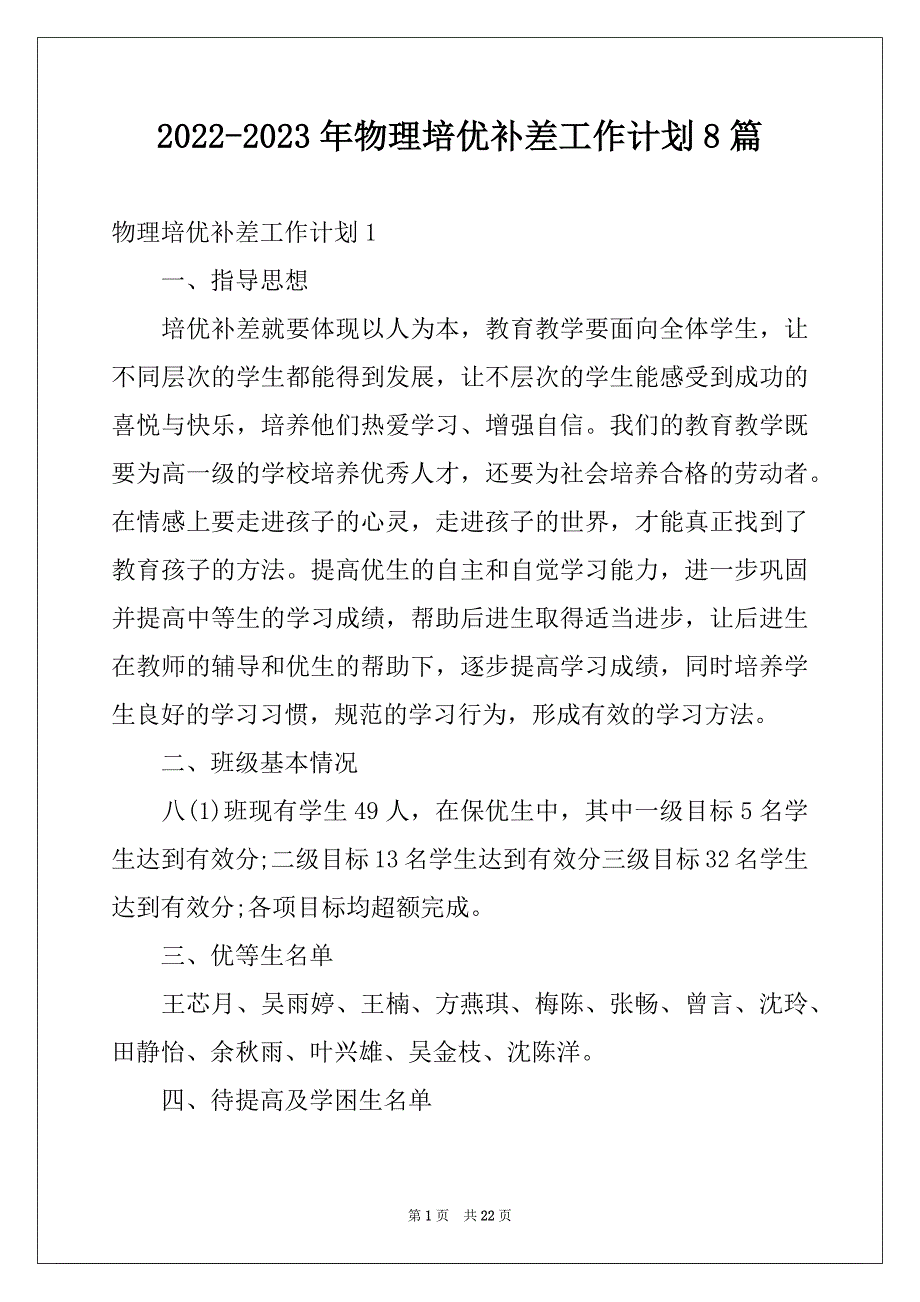 2022-2023年物理培优补差工作计划8篇

物理培优补差工作计划1

一、指导思想

培优补差就要体现以人为本，教育教学要面向全体学生，让不同层次的学生都能得到发展，让不层次的学生能感受到成功的喜悦与快乐，培养他们热爱学习、增强自信。我们的教育教学既要为高一级的学校培养优秀人才，还要为社会培养合格的劳动者。在情感上要走进孩子的心灵，走进孩子的世界，才能真正找到了教育孩子的方法。提高优生的自主和自觉学习能力，进一步巩固并提高中等生的学习成绩，帮助后进生取得适当进步，让后进生在教师的辅导和优生的帮助下，逐步提高学习成绩，同时培养学生良好的学习习惯，规范的学习行为，形成有效的学习方法。

二、班级基本情况

八(1)班现有学生49人，在保优生中，其中一级目标5名学生达到有效分;二级目标13名学生达到有效分三级目标32名学生达到有效分;各项目标均超额完成。

三、优等生名单

王芯月、吴雨婷、王楠、方燕琪、梅陈、张畅、曾言、沈玲、田静怡、余秋雨、叶兴雄、吴金枝、沈陈洋。

四、待提高及学困生名单

第1页 共22页